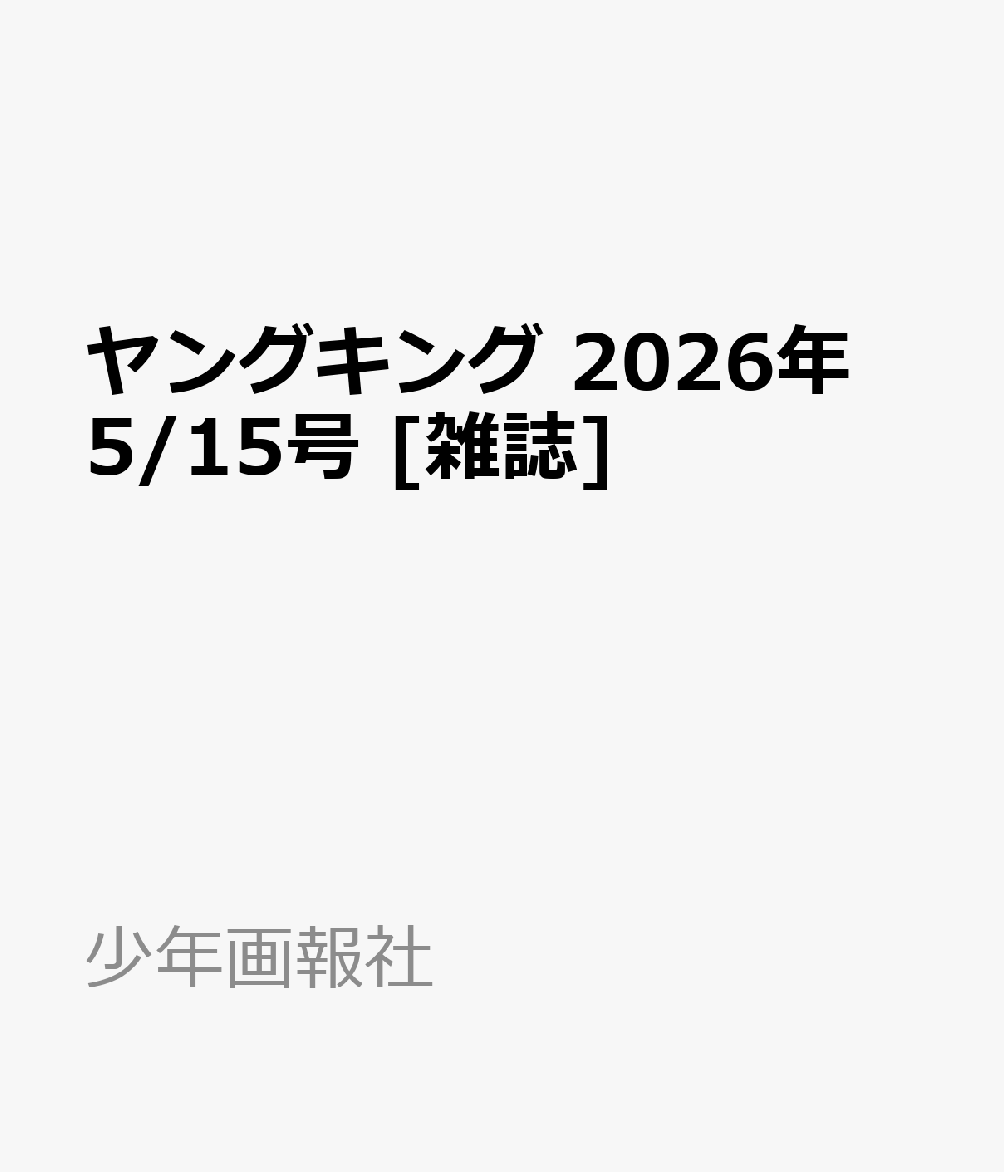 ヤングキング 2026年 5/15号 [雑誌]

少年画報社